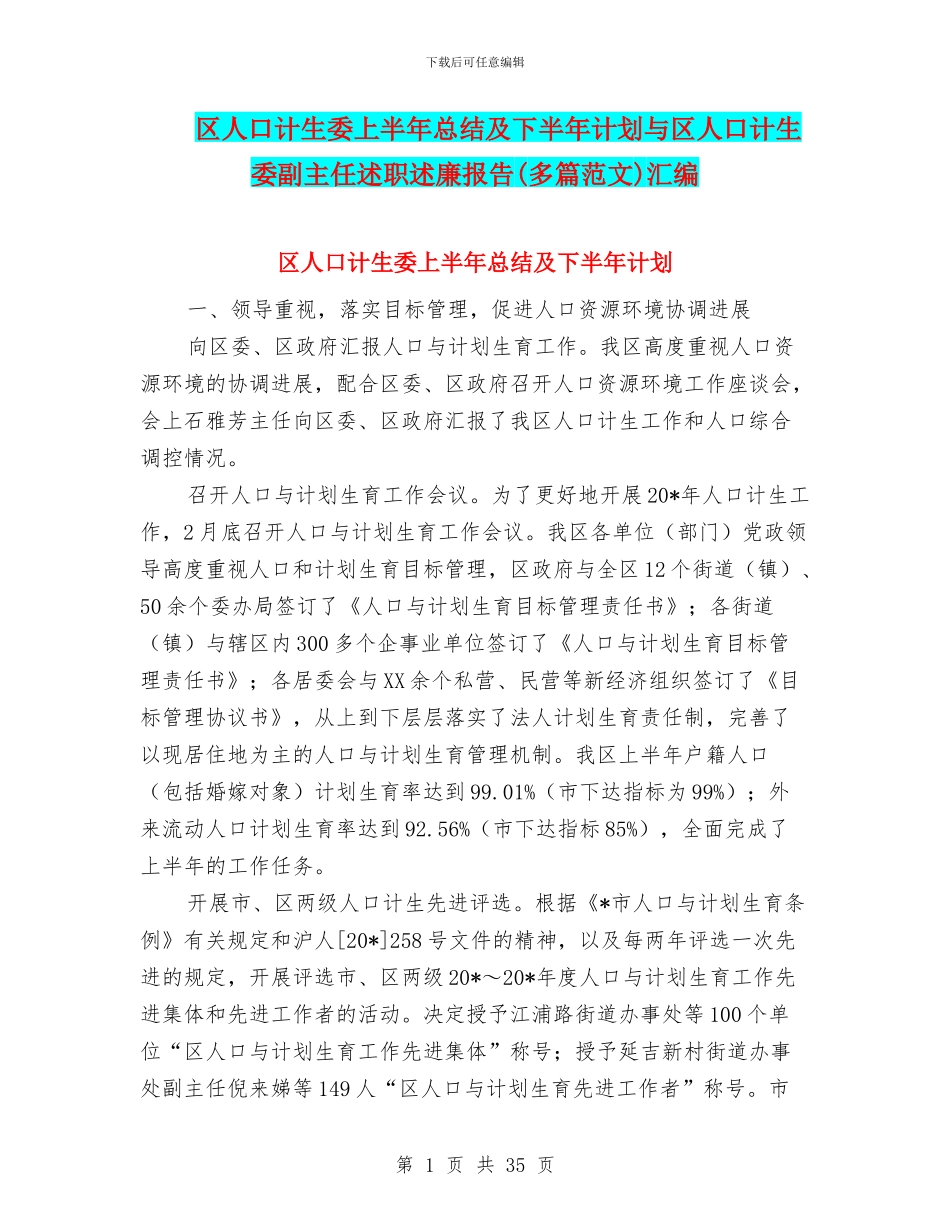 下载后可任意编辑

区人口计生委上半年总结及下半年计划与区人口计生委副主任述职述廉报告(多篇范文)汇编

区人口计生委上半年总结及下半年计划

一、领导重视，落实目标管理，促进人口资源环境协调进展

向区委、区政府汇报人口与计划生育工作。我区高度重视人口资源环境的协调进展，配合区委、区政府召开人口资源环境工作座谈会，会上石雅芳主任向区委、区政府汇报了我区人口计生工作和人口综合调控情况。

召开人口与计划生育工作会议。为了更好地开展20*年人口计生工作，2月底召开人口与计划生育工作会议。我区各单位（部门）党政领导高度重视人口和计划生育目标管理，区政府与全区12个街道（镇）、50余个委办局签订了《人口与计划生育目标管理责任书》；各街道（镇）与辖区内300多个企事业单位签订了《人口与计划生育目标管理责任书》；各居委会与XX余个私营、民营等新经济组织签订了《目标管理协议书》，从上到下层层落实了法人计划生育责任制，完善了以现居住地为主的人口与计划生育管理机制。我区上半年户籍人口（包括婚嫁对象）计划生育率达到99.01%（市下达指标为99%）；外来流动人口计划生育率达到92.56%（市下达指标85%），全面完成了上半年的工作任务。

开展市、区两级人口计生先进评选。根据《*市人口与计划生育条例》有关规定和沪人[20*]258号文件的精神，以及每两年评选一次先进的规定，开展评选市、区两级20*～20*年度人口与计划生育工作先进集体和先进工作者的活动。决定授予江浦路街道办事处等100个单位“区人口与计划生育工作先进集体”称号；授予延吉新村街道办事处副主任倪来娣等149人“区人口与计划生育先进工作者”称号。市

第 1 页 共 35 页